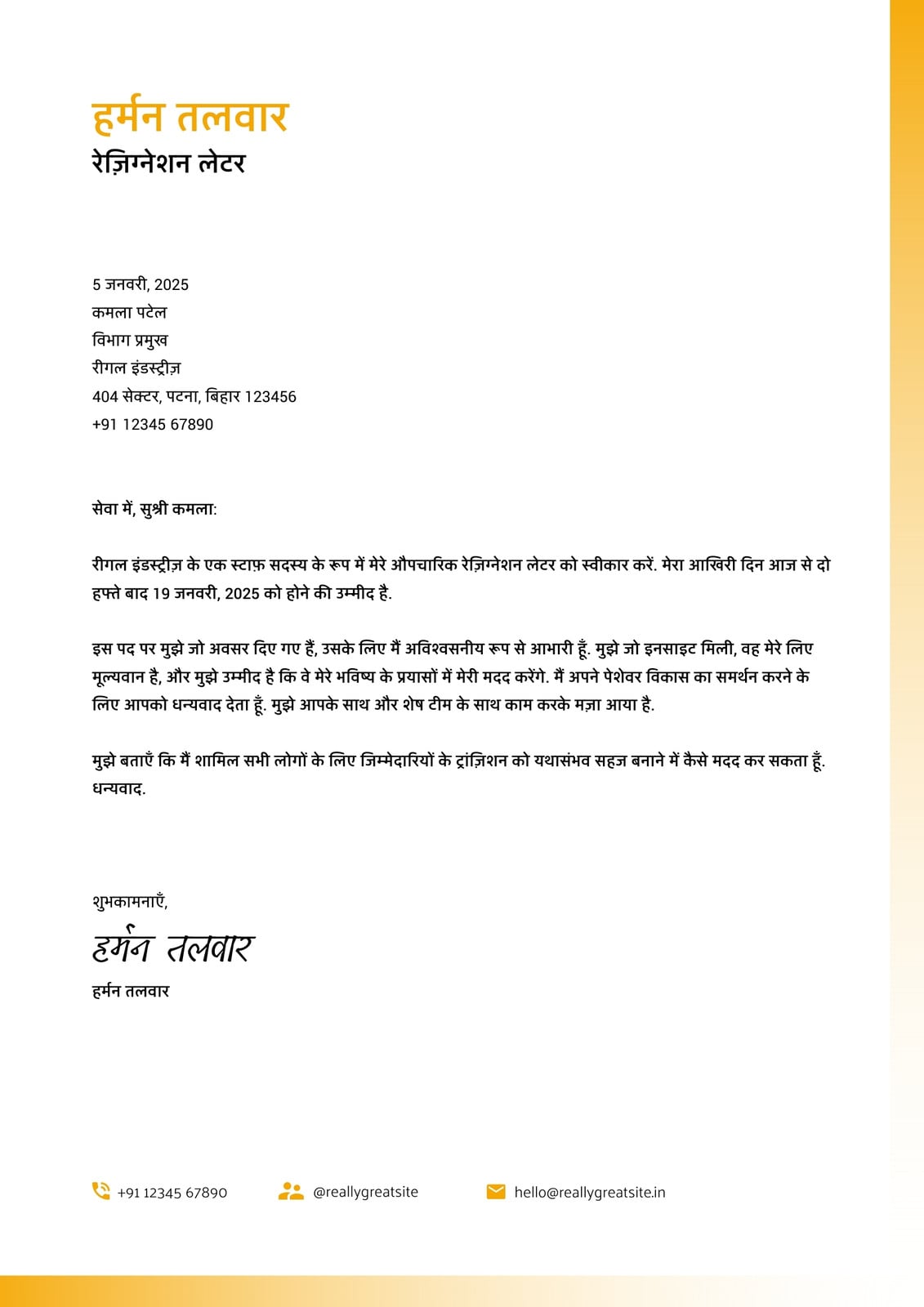 हर्मन तलवार
रेज़िग्नेशन लेटर

5 जनवरी, 2025
कमला पटेल
विभाग प्रमुख
रीगल इंडस्ट्रीज़
404 सेक्टर, पटना, बिहार 123456
+91 12345 67890

सेवा में, सुश्री कमला:

रीगल इंडस्ट्रीज़ के एक स्टाफ़ सदस्य के रूप में मेरे औपचारिक रेज़िग्नेशन लेटर को स्वीकार करें. मेरा आखिरी दिन आज से दो हफ्ते बाद 19 जनवरी, 2025 को होने की उम्मीद है.

इस पद पर मुझे जो अवसर दिए गए हैं, उसके लिए मैं अविश्वसनीय रूप से आभारी हूँ. मुझे जो इनसाइट मिली, वह मेरे लिए मूल्यवान है, और मुझे उम्मीद है कि वे मेरे भविष्य के प्रयासों में मेरी मदद करेंगे. मैं अपने पेशेवर विकास का समर्थन करने के लिए आपको धन्यवाद देता हूँ. मुझे आपके साथ और शेष टीम के साथ काम करके मज़ा आया है.

मुझे बताएँ कि मैं शामिल सभी लोगों के लिए जिम्मेदारियों के ट्रांज़िशन को यथासंभव सहज बनाने में कैसे मदद कर सकता हूँ. धन्यवाद.

शुभकामनाएँ,
हर्मन तलवार
हर्मन तलवार

+91 12345 67890
@reallygreatsite
hello@reallygreatsite.in